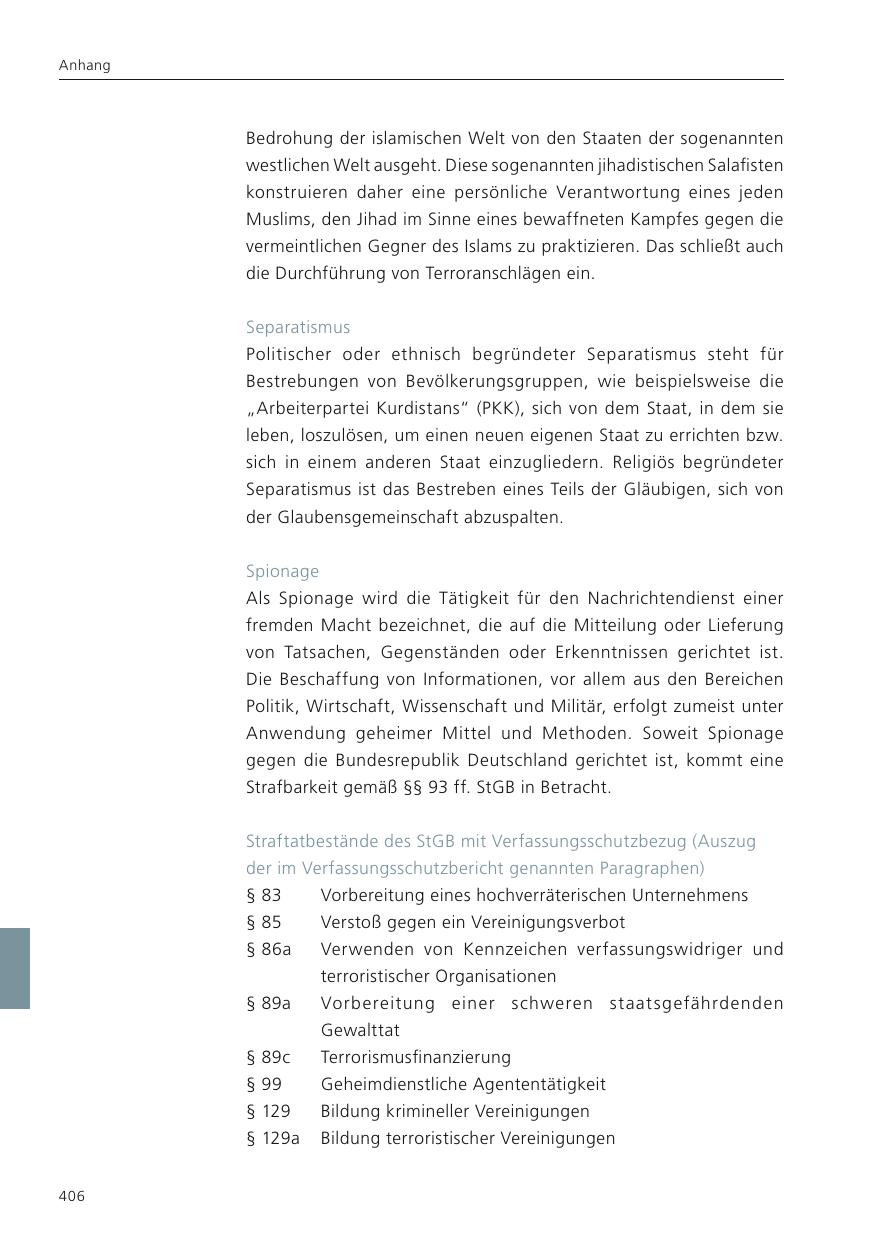 Anhang

Bedrohung der islamischen Welt von den Staaten der sogenannten westlichen Welt ausgeht. Diese sogenannten jihadistischen Salafisten konstruieren daher eine persönliche Verantwortung eines jeden Muslims, den Jihad im Sinne eines bewaffneten Kampfes gegen die vermeintlichen Gegner des Islams zu praktizieren. Das schließt auch die Durchführung von Terroranschlägen ein.

Separatismus
Politischer oder ethnisch begründeter Separatismus steht für Bestrebungen von Bevölkerungsgruppen, wie beispielsweise die „Arbeiterpartei Kurdistans“ (PKK), sich von dem Staat, in dem sie leben, loszulösen, um einen neuen eigenen Staat zu errichten bzw. sich in einem anderen Staat einzugliedern. Religiös begründeter Separatismus ist das Bestreben eines Teils der Gläubigen, sich von der Glaubensgemeinschaft abzuspalten.

Spionage
Als Spionage wird die Tätigkeit für den Nachrichtendienst einer fremden Macht bezeichnet, die auf die Mitteilung oder Lieferung von Tatsachen, Gegenständen oder Erkenntnissen gerichtet ist. Die Beschaffung von Informationen, vor allem aus den Bereichen Politik, Wirtschaft, Wissenschaft und Militär, erfolgt zumeist unter Anwendung geheimer Mittel und Methoden. Soweit Spionage gegen die Bundesrepublik Deutschland gerichtet ist, kommt eine Strafbarkeit gemäß §§ 93 ff. StGB in Betracht.

Straftatbestände des StGB mit Verfassungsschutzbezug (Auszug der im Verfassungsschutzbericht genannten Paragraphen)
§ 83 Vorbereitung eines hochverräterischen Unternehmens
§ 85 Verstoß gegen ein Vereinigungsverbot
§ 86a Verwenden von Kennzeichen verfassungswidriger und terroristischer Organisationen
§ 89a Vorbereitung einer schweren staatsgefährdenden Gewalttat
§ 89c Terrorismusfinanzierung
§ 99 Geheimdienstliche Agententätigkeit
§ 129 Bildung krimineller Vereinigungen
§ 129a Bildung terroristischer Vereinigungen

406